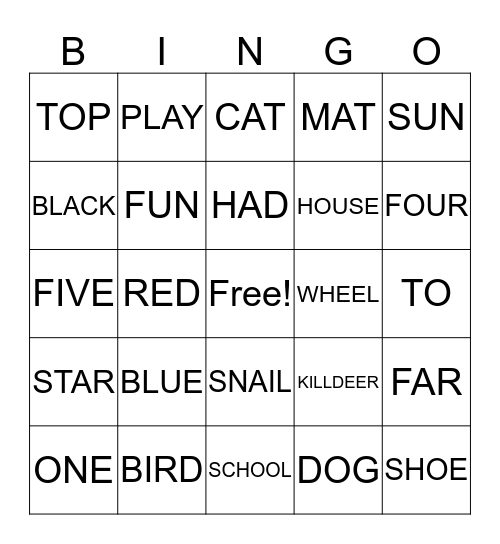 | B | I | N | G | O |
|---|---|---|---|---|
| TOP | PLAY | CAT | MAT | SUN |
| BLACK | FUN | HAD | HOUSE | FOUR |
| FIVE | RED | Free! | WHEEL | TO |
| STAR | BLUE | SNAIL | KILLDEER | FAR |
| ONE | BIRD | SCHOOL | DOG | SHOE |